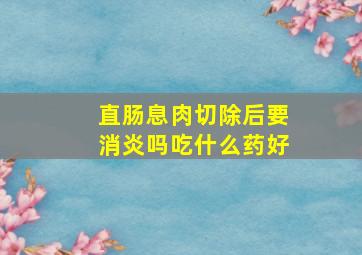 直肠息肉切除后要消炎吗吃什么药好